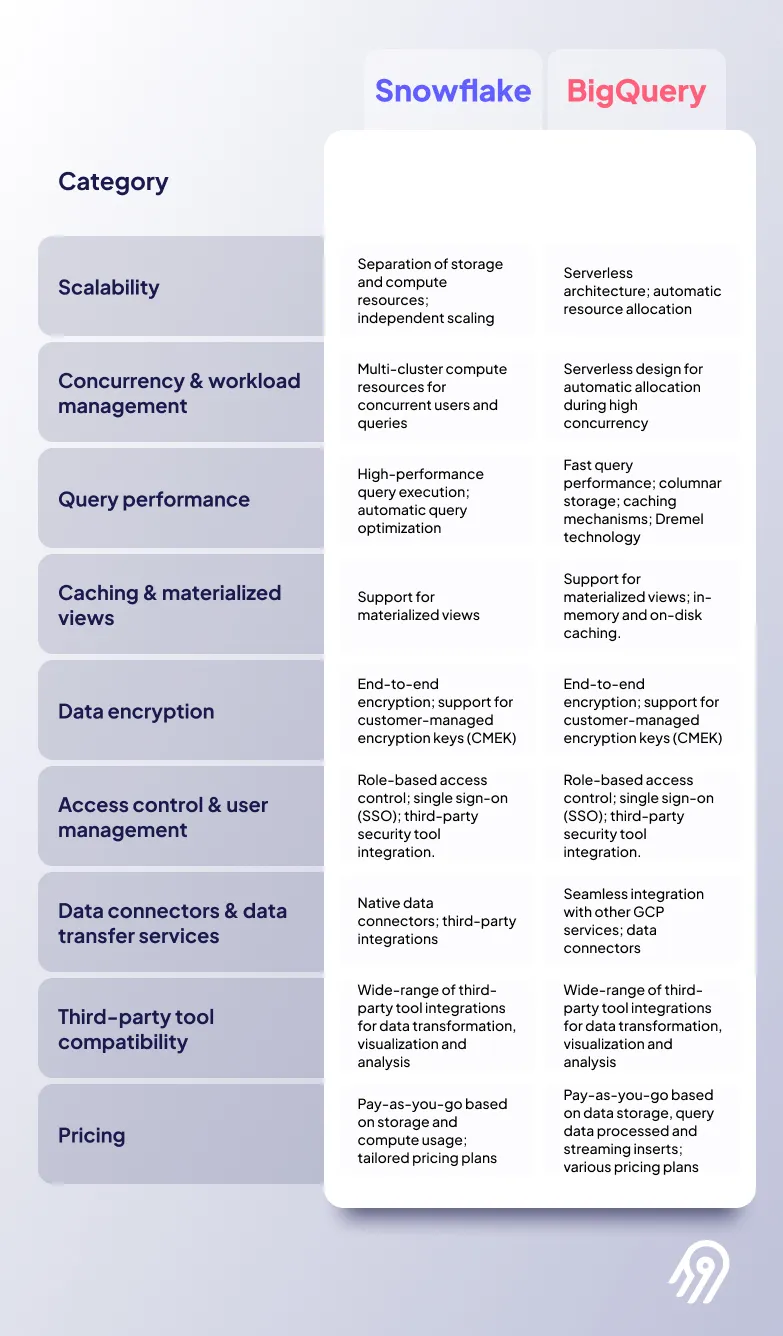 | Category | Snowflake | BigQuery |
|---|---|---|
| Scalability | Separation of storage and compute resources; independent scaling | Serverless architecture; automatic resource allocation |
| Concurrency & workload management | Multi-cluster compute resources for concurrent users and queries | Serverless design for automatic allocation during high concurrency |
| Query performance | High-performance query execution; automatic query optimization | Fast query performance; columnar storage; caching mechanisms; Dremel technology |
| Caching & materialized views | Support for materialized views | Support for materialized views; in-memory and on-disk caching. |
| Data encryption | End-to-end encryption; support for customer-managed encryption keys (CMEK) | End-to-end encryption; support for customer-managed encryption keys (CMEK) |
| Access control & user management | Role-based access control; single sign-on (SSO); third-party security tool integration. | Role-based access control; single sign-on (SSO); third-party security tool integration. |
| Data connectors & data transfer services | Native data connectors; third-party integrations | Seamless integration with other GCP services; data connectors |
| Third-party tool compatibility | Wide-range of third-party tool integrations for data transformation, visualization and analysis | Wide-range of third-party tool integrations for data transformation, visualization and analysis |
| Pricing | Pay-as-you-go based on storage and compute usage; tailored pricing plans | Pay-as-you-go based on data storage, query data processed and streaming inserts; various pricing plans |